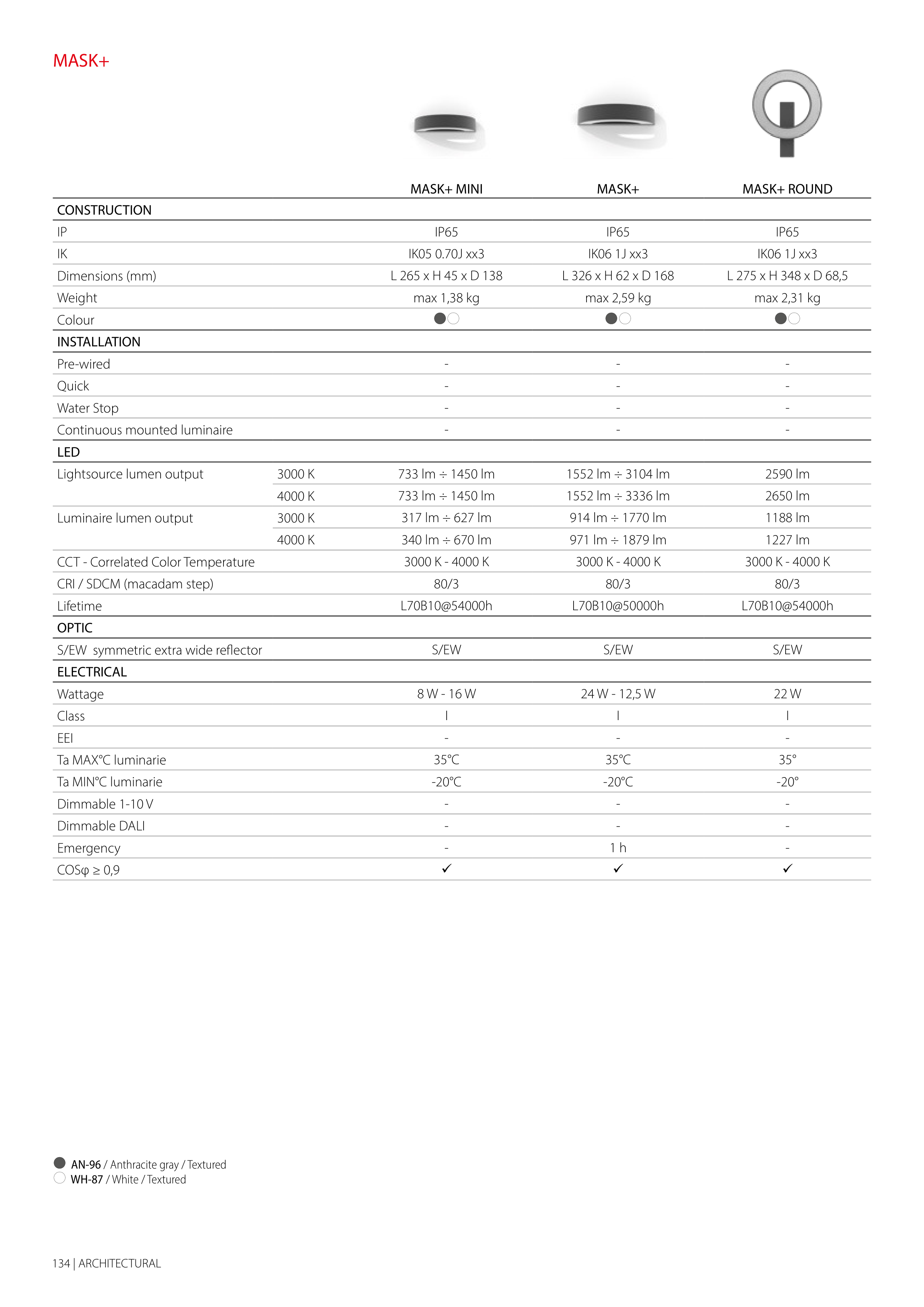 MASK+

| | | MASK+ MINI | MASK+ | MASK+ ROUND |
|---|---|---|---|---|
| CONSTRUCTION | | | | |
| IP | | IP65 | IP65 | IP65 |
| IK | | IK05 0.70J xx3 | IK06 1J xx3 | IK06 1J xx3 |
| Dimensions (mm) | | L 265 x H 45 x D 138 | L 326 x H 62 x D 168 | L 275 x H 348 x D 68,5 |
| Weight | | max 1,38 kg | max 2,59 kg | max 2,31 kg |
| Colour | | | | |
| INSTALLATION | | | | |
| Pre-wired | | - | - | - |
| Quick | | - | - | - |
| Water Stop | | - | - | - |
| Continuous mounted luminaire | | - | - | - |
| LED | | | | |
| Lightsource lumen output | 3000 K | 733 lm ÷ 1450 lm | 1552 lm ÷ 3104 lm | 2590 lm |
| | 4000 K | 733 lm ÷ 1450 lm | 1552 lm ÷ 3336 lm | 2650 lm |
| Luminaire lumen output | 3000 K | 317 lm ÷ 627 lm | 914 lm ÷ 1770 lm | 1188 lm |
| | 4000 K | 340 lm ÷ 670 lm | 971 lm ÷ 1879 lm | 1227 lm |
| CCT - Correlated Color Temperature | | 3000 K - 4000 K | 3000 K - 4000 K | 3000 K - 4000 K |
| CRI / SDCM (macadam step) | | 80/3 | 80/3 | 80/3 |
| Lifetime | | L70B10@54000h | L70B10@50000h | L70B10@54000h |
| OPTIC | | | | |
| S/EW symmetric extra wide reflector | | S/EW | S/EW | S/EW |
| ELECTRICAL | | | | |
| Wattage | | 8 W - 16 W | 24 W - 12,5 W | 22 W |
| Class | | I | I | I |
| EEI | | - | - | - |
| Ta MAX°C luminarie | | 35°C | 35°C | 35° |
| Ta MIN°C luminarie | | -20°C | -20°C | -20° |
| Dimmable 1-10 V | | - | - | - |
| Dimmable DALI | | - | - | - |
| Emergency | | - | 1 h | - |
| COSφ ≥ 0,9 | | ✓ | ✓ | ✓ |

AN-96 / Anthracite gray / Textured
WH-87 / White / Textured

134 | ARCHITECTURAL